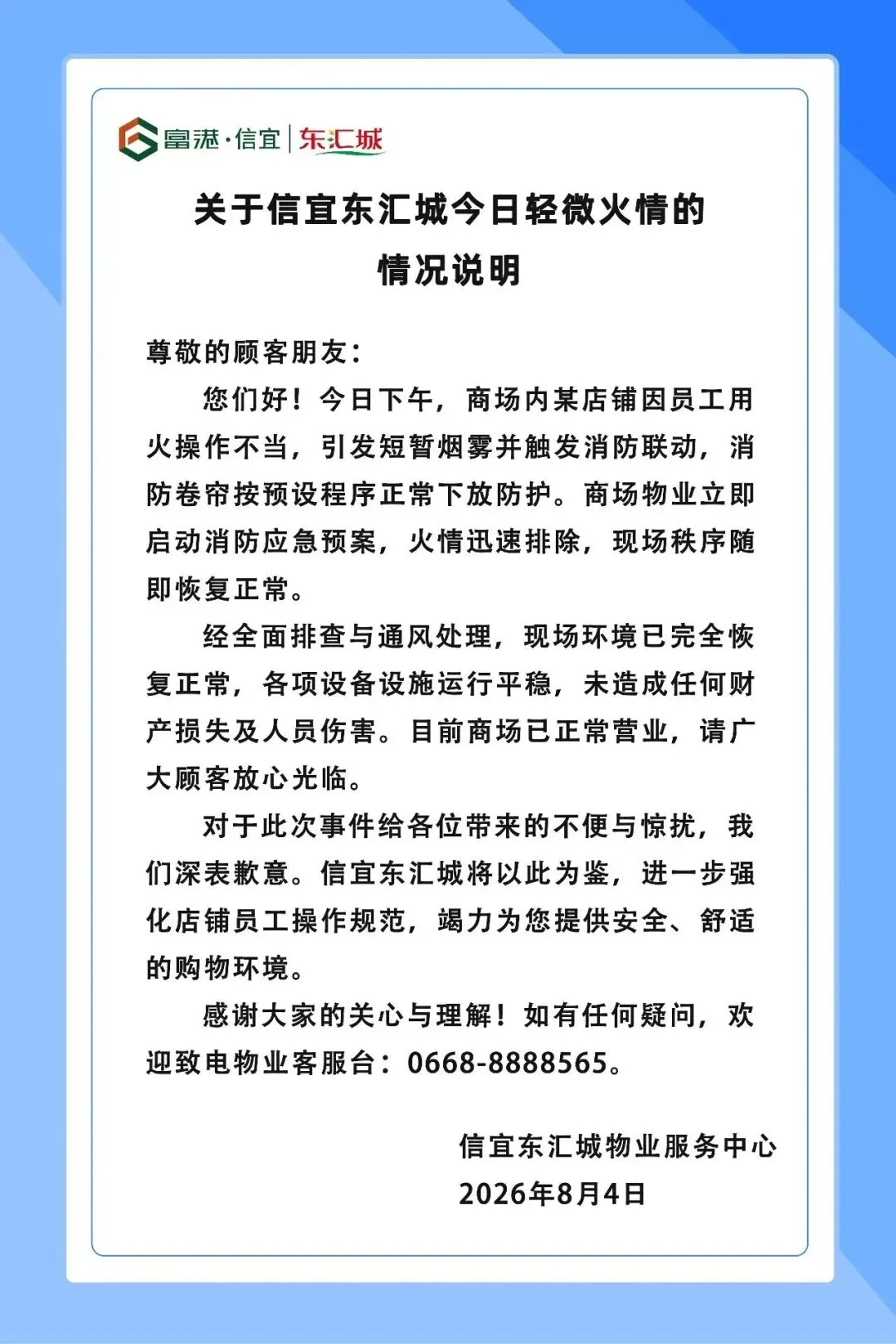 富港·信宜 | 东汇城

关于信宜东汇城今日轻微火情的情况说明

尊敬的顾客朋友：

您们好！今日下午，商场内某店铺因员工用火操作不当，引发短暂烟雾并触发消防联动，消防卷帘按预设程序正常下放防护。商场物业立即启动消防应急预案，火情迅速排除，现场秩序随即恢复正常。

经全面排查与通风处理，现场环境已完全恢复正常，各项设备设施运行平稳，未造成任何财产损失及人员伤害。目前商场已正常营业，请广大顾客放心光临。

对于此次事件给各位带来的不便与惊扰，我们深表歉意。信宜东汇城将以此为鉴，进一步强化店铺员工操作规范，竭力为您提供安全、舒适的购物环境。

感谢大家的关心与理解！如有任何疑问，欢迎致电物业客服台：0668-8888565。

信宜东汇城物业服务中心
2026年8月4日